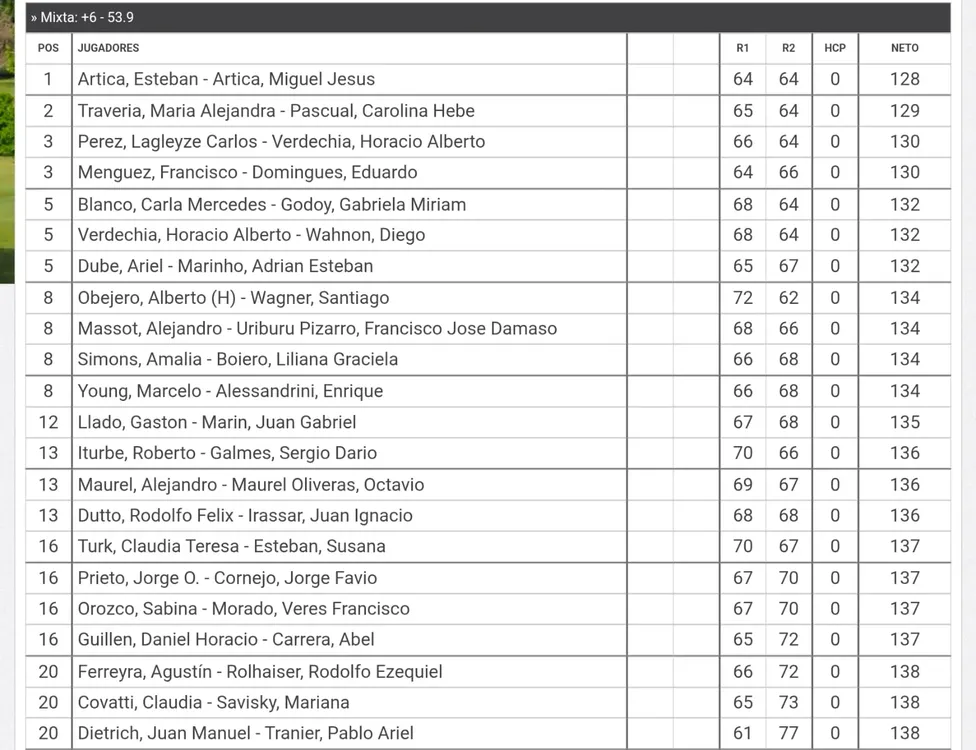 » Mixta: +6 - 53.9

| POS | JUGADORES | | | R1 | R2 | HCP | NETO |
|---|---|---|---|---|---|---|---|
| 1 | Artica, Esteban - Artica, Miguel Jesus | | | 64 | 64 | 0 | 128 |
| 2 | Traveria, Maria Alejandra - Pascual, Carolina Hebe | | | 65 | 64 | 0 | 129 |
| 3 | Perez, Lagleyze Carlos - Verdechia, Horacio Alberto | | | 66 | 64 | 0 | 130 |
| 3 | Menguez, Francisco - Domingues, Eduardo | | | 64 | 66 | 0 | 130 |
| 5 | Blanco, Carla Mercedes - Godoy, Gabriela Miriam | | | 68 | 64 | 0 | 132 |
| 5 | Verdechia, Horacio Alberto - Wahnon, Diego | | | 68 | 64 | 0 | 132 |
| 5 | Dube, Ariel - Marinho, Adrian Esteban | | | 65 | 67 | 0 | 132 |
| 8 | Obejero, Alberto (H) - Wagner, Santiago | | | 72 | 62 | 0 | 134 |
| 8 | Massot, Alejandro - Uriburu Pizarro, Francisco Jose Damaso | | | 68 | 66 | 0 | 134 |
| 8 | Simons, Amalia - Boiero, Liliana Graciela | | | 66 | 68 | 0 | 134 |
| 8 | Young, Marcelo - Alessandrini, Enrique | | | 66 | 68 | 0 | 134 |
| 12 | Llado, Gaston - Marin, Juan Gabriel | | | 67 | 68 | 0 | 135 |
| 13 | Iturbe, Roberto - Galmes, Sergio Dario | | | 70 | 66 | 0 | 136 |
| 13 | Maurel, Alejandro - Maurel Oliveras, Octavio | | | 69 | 67 | 0 | 136 |
| 13 | Dutto, Rodolfo Felix - Irassar, Juan Ignacio | | | 68 | 68 | 0 | 136 |
| 16 | Turk, Claudia Teresa - Esteban, Susana | | | 70 | 67 | 0 | 137 |
| 16 | Prieto, Jorge O. - Cornejo, Jorge Favio | | | 67 | 70 | 0 | 137 |
| 16 | Orozco, Sabina - Morado, Veres Francisco | | | 67 | 70 | 0 | 137 |
| 16 | Guillen, Daniel Horacio - Carrera, Abel | | | 65 | 72 | 0 | 137 |
| 20 | Ferreyra, Agustín - Rolhaiser, Rodolfo Ezequiel | | | 66 | 72 | 0 | 138 |
| 20 | Covatti, Claudia - Savisky, Mariana | | | 65 | 73 | 0 | 138 |
| 20 | Dietrich, Juan Manuel - Tranier, Pablo Ariel | | | 61 | 77 | 0 | 138 |